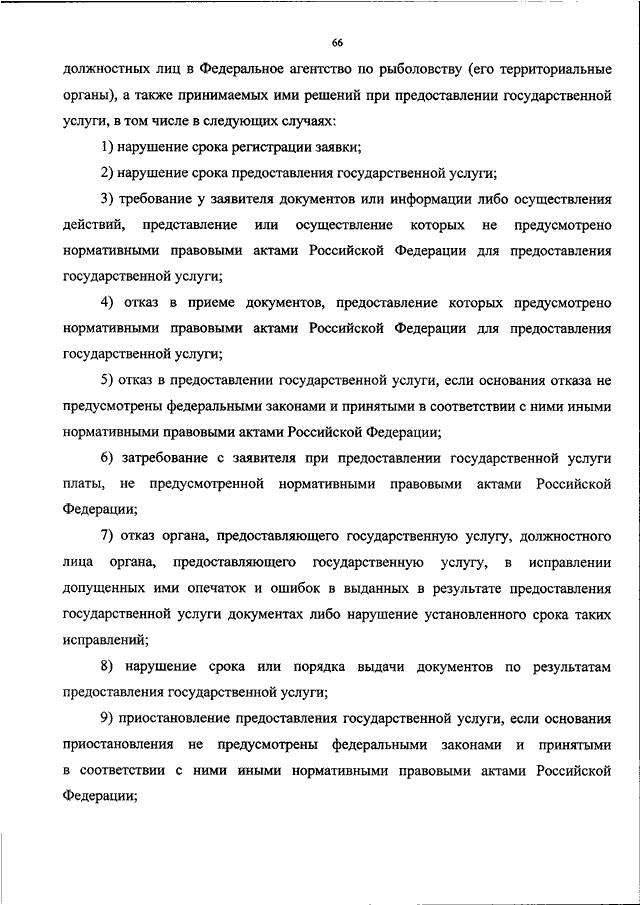 66

должностных лиц в Федеральное агентство по рыболовству (его территориальные органы), а также принимаемых ими решений при предоставлении государственной услуги, в том числе в следующих случаях:

1) нарушение срока регистрации заявки;

2) нарушение срока предоставления государственной услуги;

3) требование у заявителя документов или информации либо осуществления действий, представление или осуществление которых не предусмотрено нормативными правовыми актами Российской Федерации для предоставления государственной услуги;

4) отказ в приеме документов, предоставление которых предусмотрено нормативными правовыми актами Российской Федерации для предоставления государственной услуги;

5) отказ в предоставлении государственной услуги, если основания отказа не предусмотрены федеральными законами и принятыми в соответствии с ними иными нормативными правовыми актами Российской Федерации;

6) затребование с заявителя при предоставлении государственной услуги платы, не предусмотренной нормативными правовыми актами Российской Федерации;

7) отказ органа, предоставляющего государственную услугу, должностного лица органа, предоставляющего государственную услугу, в исправлении допущенных ими опечаток и ошибок в выданных в результате предоставления государственной услуги документах либо нарушение установленного срока таких исправлений;

8) нарушение срока или порядка выдачи документов по результатам предоставления государственной услуги;

9) приостановление предоставления государственной услуги, если основания приостановления не предусмотрены федеральными законами и принятыми в соответствии с ними иными нормативными правовыми актами Российской Федерации;